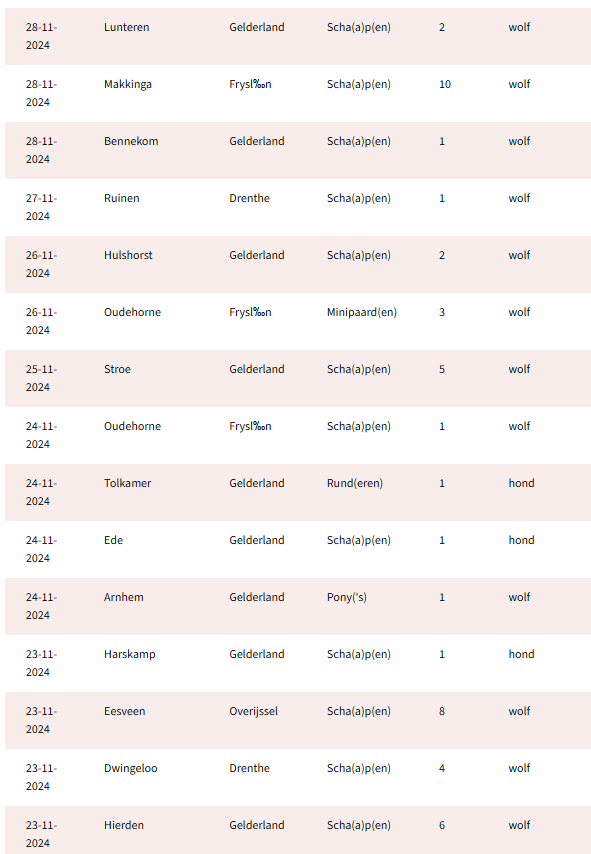 | | | | | | |
|---|---|---|---|---|---|
| 28-11-2024 | Lunteren | Gelderland | Scha(a)p(en) | 2 | wolf |
| 28-11-2024 | Makkinga | Frysl‰n | Scha(a)p(en) | 10 | wolf |
| 28-11-2024 | Bennekom | Gelderland | Scha(a)p(en) | 1 | wolf |
| 27-11-2024 | Ruinen | Drenthe | Scha(a)p(en) | 1 | wolf |
| 26-11-2024 | Hulshorst | Gelderland | Scha(a)p(en) | 2 | wolf |
| 26-11-2024 | Oudehorne | Frysl‰n | Minipaard(en) | 3 | wolf |
| 25-11-2024 | Stroe | Gelderland | Scha(a)p(en) | 5 | wolf |
| 24-11-2024 | Oudehorne | Frysl‰n | Scha(a)p(en) | 1 | wolf |
| 24-11-2024 | Tolkamer | Gelderland | Rund(eren) | 1 | hond |
| 24-11-2024 | Ede | Gelderland | Scha(a)p(en) | 1 | hond |
| 24-11-2024 | Arnhem | Gelderland | Pony('s) | 1 | wolf |
| 23-11-2024 | Harskamp | Gelderland | Scha(a)p(en) | 1 | hond |
| 23-11-2024 | Eesveen | Overijssel | Scha(a)p(en) | 8 | wolf |
| 23-11-2024 | Dwingeloo | Drenthe | Scha(a)p(en) | 4 | wolf |
| 23-11-2024 | Hierden | Gelderland | Scha(a)p(en) | 6 | wolf |